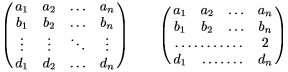 $\begin{pmatrix} a_1 & a_2 & \dots & a_n \\ b_1 & b_2 & \dots & b_n \\ \vdots & \vdots & \ddots & \vdots \\ d_1 & d_2 & \dots & d_n \end{pmatrix}$

$\begin{pmatrix} a_1 & a_2 & \dots & a_n \\ b_1 & b_2 & \dots & b_n \\ \multicolumn{3}{c}{\dotfill} & 2 \\ d_1 & \multicolumn{2}{c}{\dotfill} & d_n \end{pmatrix}$